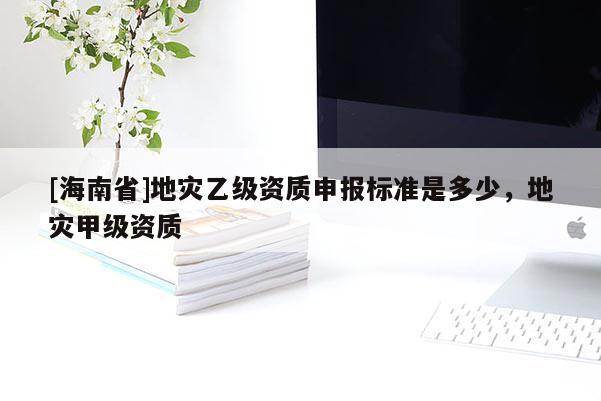 [海南省]地灾乙级资质申报标准是多少，地灾甲级资质